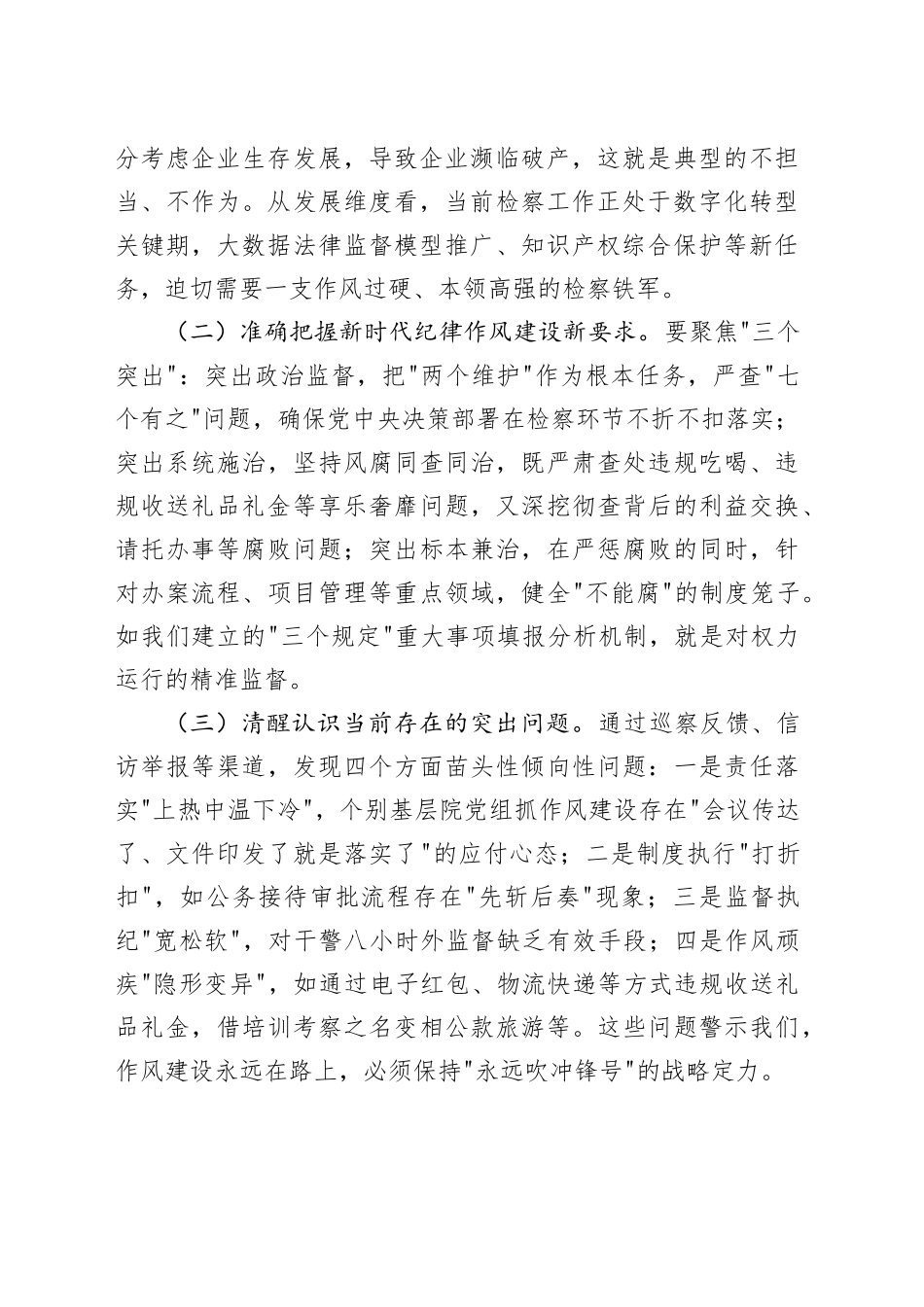 分考虑企业生存发展，导致企业濒临破产，这就是典型的不担当、不作为。从发展维度看，当前检察工作正处于数字化转型关键期，大数据法律监督模型推广、知识产权综合保护等新任务，迫切需要一支作风过硬、本领高强的检察铁军。

（二）准确把握新时代纪律作风建设新要求。要聚焦"三个突出"：突出政治监督，把"两个维护"作为根本任务，严查"七个有之"问题，确保党中央决策部署在检察环节不折不扣落实；突出系统施治，坚持风腐同查同治，既严肃查处违规吃喝、违规收送礼品礼金等享乐奢靡问题，又深挖彻查背后的利益交换、请托办事等腐败问题；突出标本兼治，在严惩腐败的同时，针对办案流程、项目管理等重点领域，健全"不能腐"的制度笼子。如我们建立的"三个规定"重大事项填报分析机制，就是对权力运行的精准监督。

（三）清醒认识当前存在的突出问题。通过巡察反馈、信访举报等渠道，发现四个方面苗头性倾向性问题：一是责任落实"上热中温下冷"，个别基层院党组抓作风建设存在"会议传达了、文件印发了就是落实了"的应付心态；二是制度执行"打折扣"，如公务接待审批流程存在"先斩后奏"现象；三是监督执纪"宽松软"，对干警八小时外监督缺乏有效手段；四是作风顽疾"隐形变异"，如通过电子红包、物流快递等方式违规收送礼品礼金，借培训考察之名变相公款旅游等。这些问题警示我们，作风建设永远在路上，必须保持"永远吹冲锋号"的战略定力。